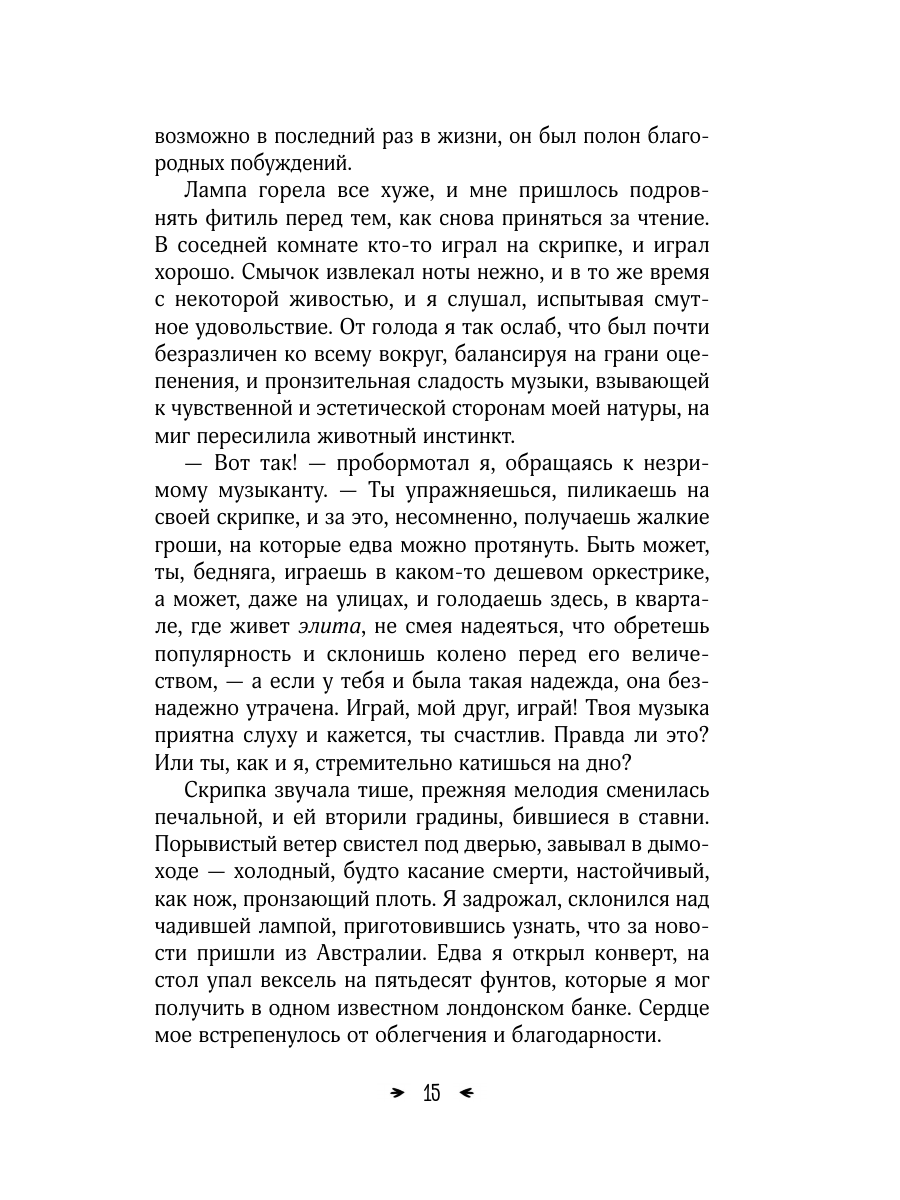 возможно в последний раз в жизни, он был полон благородных побуждений.

Лампа горела все хуже, и мне пришлось подровнять фитиль перед тем, как снова приняться за чтение. В соседней комнате кто-то играл на скрипке, и играл хорошо. Смычок извлекал ноты нежно, и в то же время с некоторой живостью, и я слушал, испытывая смутное удовольствие. От голода я так ослаб, что был почти безразличен ко всему вокруг, балансируя на грани оцепенения, и пронзительная сладость музыки, взывающей к чувственной и эстетической сторонам моей натуры, на миг пересилила животный инстинкт.

— Вот так! — пробормотал я, обращаясь к незримому музыканту. — Ты упражняешься, пиликаешь на своей скрипке, и за это, несомненно, получаешь жалкие гроши, на которые едва можно протянуть. Быть может, ты, бедняга, играешь в каком-то дешевом оркестрике, а может, даже на улицах, и голодаешь здесь, в квартале, где живет элита, не смея надеяться, что обретешь популярность и склонишь колено перед его величеством, — а если у тебя и была такая надежда, она безнадежно утрачена. Играй, мой друг, играй! Твоя музыка приятна слуху и кажется, ты счастлив. Правда ли это? Или ты, как и я, стремительно катишься на дно?

Скрипка звучала тише, прежняя мелодия сменилась печальной, и ей вторили градины, бившиеся в ставни. Порывистый ветер свистел под дверью, завывал в дымоходе — холодный, будто касание смерти, настойчивый, как нож, пронзающий плоть. Я задрожал, склонился над чадившей лампой, приготовившись узнать, что за новости пришли из Австралии. Едва я открыл конверт, на стол упал вексель на пятьдесят фунтов, которые я мог получить в одном известном лондонском банке. Сердце мое встрепенулось от облегчения и благодарности.

15